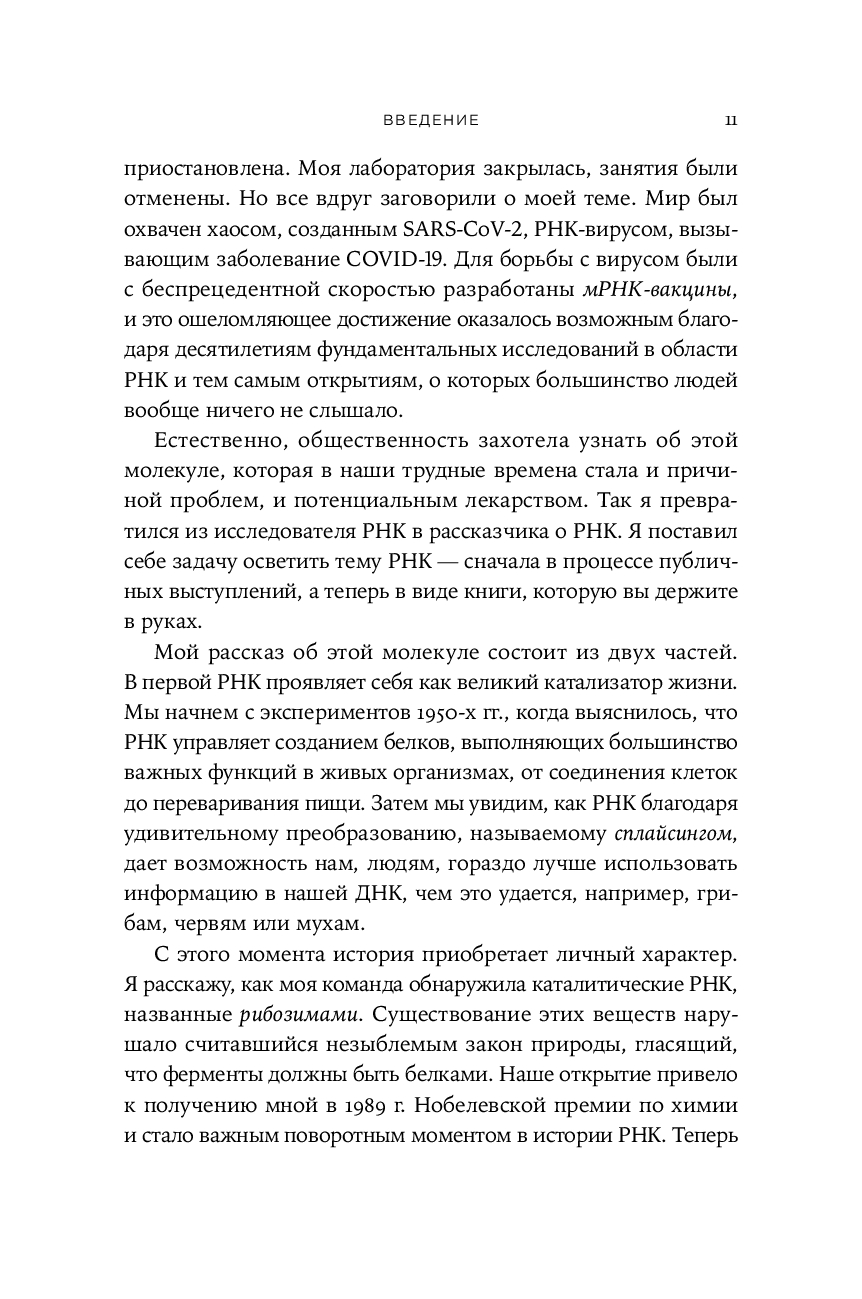 ВВЕДЕНИЕ 11

приостановлена. Моя лаборатория закрылась, занятия были отменены. Но все вдруг заговорили о моей теме. Мир был охвачен хаосом, созданным SARS-CoV-2, РНК-вирусом, вызывающим заболевание COVID-19. Для борьбы с вирусом были с беспрецедентной скоростью разработаны мРНК-вакцины, и это ошеломляющее достижение оказалось возможным благодаря десятилетиям фундаментальных исследований в области РНК и тем самым открытиям, о которых большинство людей вообще ничего не слышало.

Естественно, общественность захотела узнать об этой молекуле, которая в наши трудные времена стала и причиной проблем, и потенциальным лекарством. Так я превратился из исследователя РНК в рассказчика о РНК. Я поставил себе задачу осветить тему РНК — сначала в процессе публичных выступлений, а теперь в виде книги, которую вы держите в руках.

Мой рассказ об этой молекуле состоит из двух частей. В первой РНК проявляет себя как великий катализатор жизни. Мы начнем с экспериментов 1950-х гг., когда выяснилось, что РНК управляет созданием белков, выполняющих большинство важных функций в живых организмах, от соединения клеток до переваривания пищи. Затем мы увидим, как РНК благодаря удивительному преобразованию, называемому сплайсингом, дает возможность нам, людям, гораздо лучше использовать информацию в нашей ДНК, чем это удается, например, грибам, червям или мухам.

С этого момента история приобретает личный характер. Я расскажу, как моя команда обнаружила каталитические РНК, названные рибозимами. Существование этих веществ нарушало считавшийся незыблемым закон природы, гласящий, что ферменты должны быть белками. Наше открытие привело к получению мной в 1989 г. Нобелевской премии по химии и стало важным поворотным моментом в истории РНК. Теперь